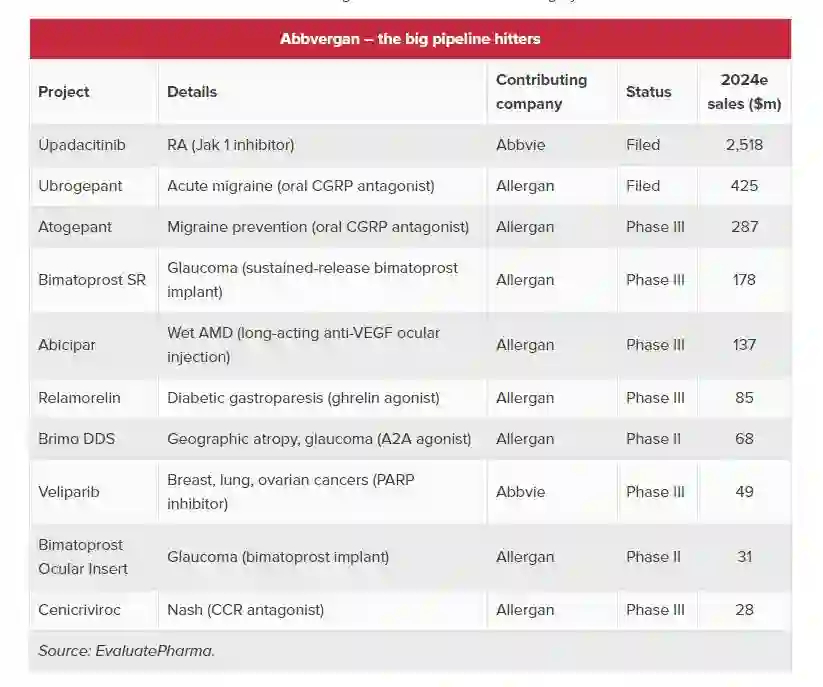 Abbvergan – the big pipeline hitters

| Project | Details | Contributing company | Status | 2024e sales ($m) |
|---|---|---|---|---|
| Upadacitinib | RA (Jak 1 inhibitor) | Abbvie | Filed | 2,518 |
| Ubrogepant | Acute migraine (oral CGRP antagonist) | Allergan | Filed | 425 |
| Atogepant | Migraine prevention (oral CGRP antagonist) | Allergan | Phase III | 287 |
| Bimatoprost SR | Glaucoma (sustained-release bimatoprost implant) | Allergan | Phase III | 178 |
| Abicipar | Wet AMD (long-acting anti-VEGF ocular injection) | Allergan | Phase III | 137 |
| Relamorelin | Diabetic gastroparesis (ghrelin agonist) | Allergan | Phase III | 85 |
| Brimo DDS | Geographic atropy, glaucoma (A2A agonist) | Allergan | Phase II | 68 |
| Veliparib | Breast, lung, ovarian cancers (PARP inhibitor) | Abbvie | Phase III | 49 |
| Bimatoprost Ocular Insert | Glaucoma (bimatoprost implant) | Allergan | Phase II | 31 |
| Cenicriviroc | Nash (CCR antagonist) | Allergan | Phase III | 28 |

Source: EvaluatePharma.